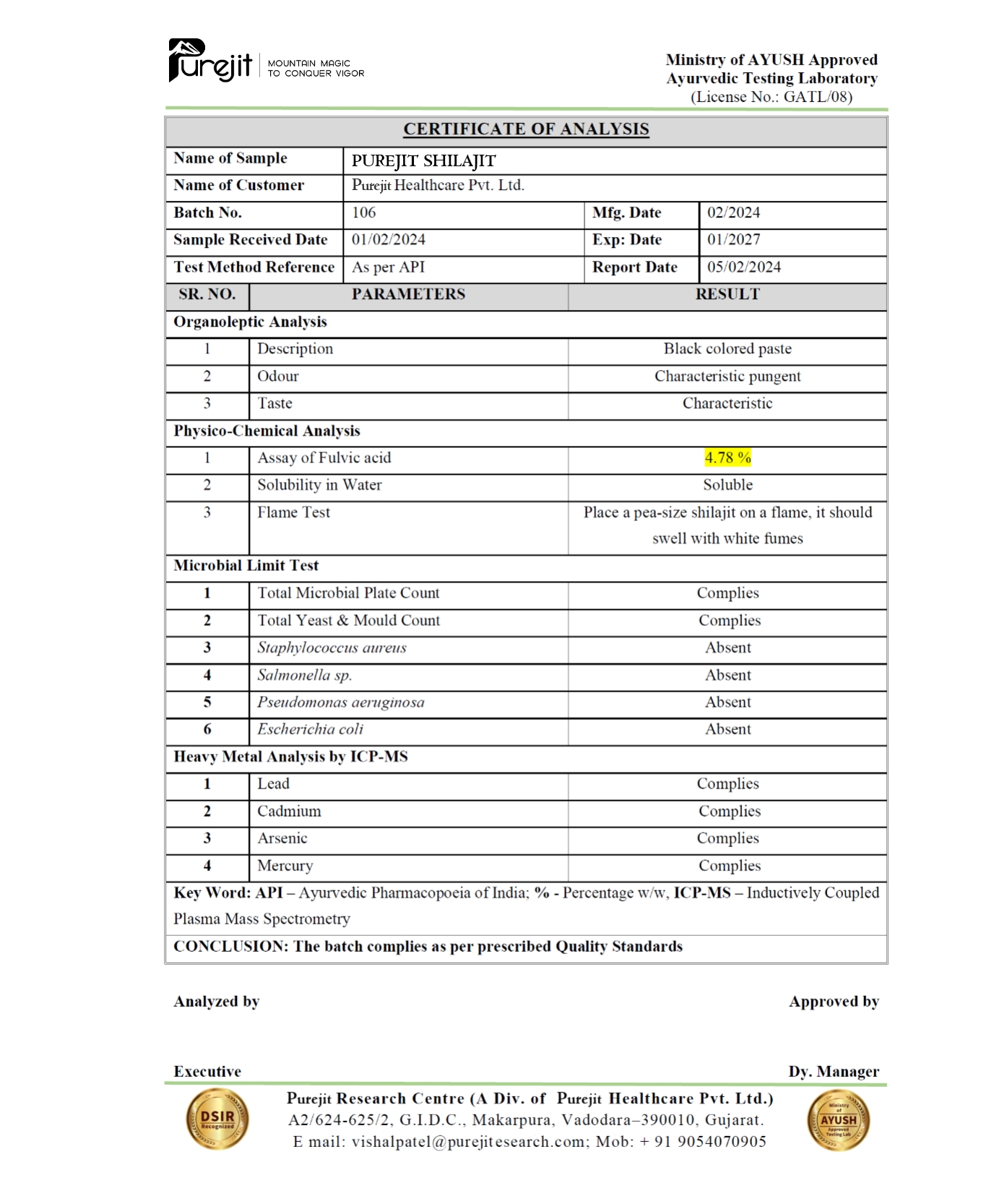 Purejit | MOUNTAIN MAGIC TO CONQUER VIGOR

Ministry of AYUSH Approved
Ayurvedic Testing Laboratory
(License No.: GATL/08)

CERTIFICATE OF ANALYSIS

| Name of Sample | PUREJIT SHILAJIT | | |
|---|---|---|---|
| Name of Customer | Purejit Healthcare Pvt. Ltd. | | |
| Batch No. | 106 | Mfg. Date | 02/2024 |
| Sample Received Date | 01/02/2024 | Exp: Date | 01/2027 |
| Test Method Reference | As per API | Report Date | 05/02/2024 |

| SR. NO. | PARAMETERS | RESULT |
|---|---|---|
| Organoleptic Analysis | | |
| 1 | Description | Black colored paste |
| 2 | Odour | Characteristic pungent |
| 3 | Taste | Characteristic |
| Physico-Chemical Analysis | | |
| 1 | Assay of Fulvic acid | 4.78 % |
| 2 | Solubility in Water | Soluble |
| 3 | Flame Test | Place a pea-size shilajit on a flame, it should swell with white fumes |
| Microbial Limit Test | | |
| 1 | Total Microbial Plate Count | Complies |
| 2 | Total Yeast & Mould Count | Complies |
| 3 | Staphylococcus aureus | Absent |
| 4 | Salmonella sp. | Absent |
| 5 | Pseudomonas aeruginosa | Absent |
| 6 | Escherichia coli | Absent |
| Heavy Metal Analysis by ICP-MS | | |
| 1 | Lead | Complies |
| 2 | Cadmium | Complies |
| 3 | Arsenic | Complies |
| 4 | Mercury | Complies |

Key Word: API – Ayurvedic Pharmacopoeia of India; % - Percentage w/w, ICP-MS – Inductively Coupled Plasma Mass Spectrometry

CONCLUSION: The batch complies as per prescribed Quality Standards

Analyzed by

Approved by

Executive

Dy. Manager

DSIR Recognized

Purejit Research Centre (A Div. of Purejit Healthcare Pvt. Ltd.)
A2/624-625/2, G.I.D.C., Makarpura, Vadodara–390010, Gujarat.
E mail: vishalpatel@purejitesearch.com; Mob: + 91 9054070905

Ministry of AYUSH Approved Testing Lab